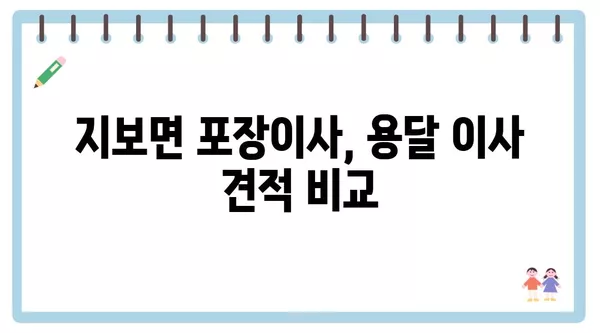 지보면 포장이사, 용달 이사 견적 비교